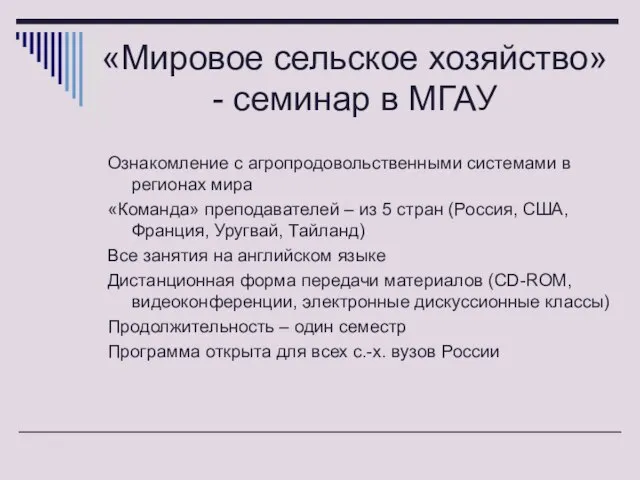 «Мировое сельское хозяйство» - семинар в МГАУ

Ознакомление с агропродовольственными системами в регионах мира

«Команда» преподавателей – из 5 стран (Россия, США, Франция, Уругвай, Тайланд)

Все занятия на английском языке

Дистанционная форма передачи материалов (CD-ROM, видеоконференции, электронные дискуссионные классы)

Продолжительность – один семестр

Программа открыта для всех с.-х. вузов России